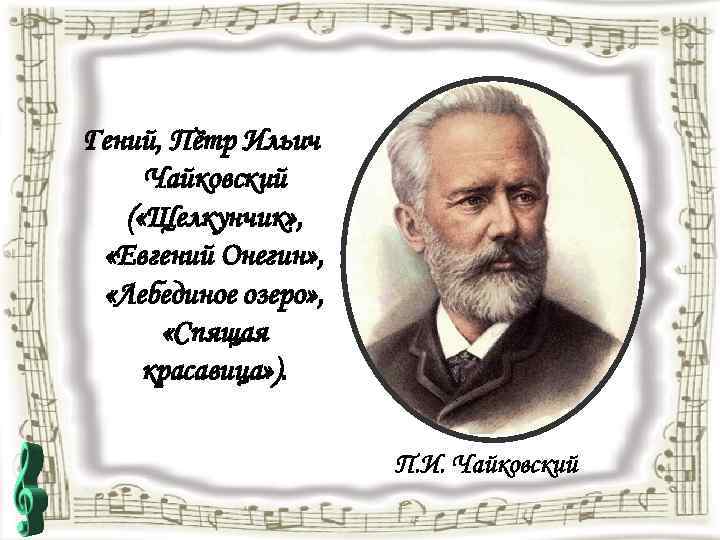 Гений, Пётр Ильич Чайковский («Щелкунчик», «Евгений Онегин», «Лебединое озеро», «Спящая красавица»).

П.И. Чайковский